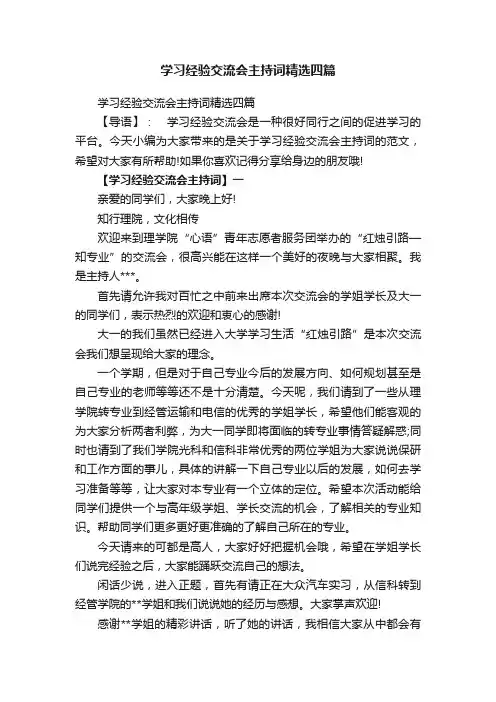 学习经验交流会主持词精选四篇

学习经验交流会主持词精选四篇

【导语】： 学习经验交流会是一种很好同行之间的促进学习的平台。今天小编为大家带来的是关于学习经验交流会主持词的范文，希望对大家有所帮助!如果你喜欢记得分享给身边的朋友哦!

【学习经验交流会主持词】一

亲爱的同学们，大家晚上好!

知行理院，文化相传

欢迎来到理学院“心语”青年志愿者服务团举办的“红烛引路—知专业”的交流会，很高兴能在这样一个美好的夜晚与大家相聚。我是主持人***。

首先请允许我对百忙之中前来出席本次交流会的学姐学长及大一的同学们，表示热烈的欢迎和衷心的感谢!

大一的我们虽然已经进入大学学习生活“红烛引路”是本次交流会我们想呈现给大家的理念。

一个学期，但是对于自己专业今后的发展方向、如何规划甚至是自己专业的老师等等还不是十分清楚。今天呢，我们请到了一些从理学院转专业到经管运输和电信的优秀的学姐学长，希望他们能客观的为大家分析两者利弊，为大一同学即将面临的转专业事情答疑解惑;同时也请到了我们学院光科和信科非常优秀的两位学姐为大家说说保研和工作方面的事儿，具体的讲解一下自己专业以后的发展，如何去学习准备等等，让大家对本专业有一个立体的定位。希望本次活动能给同学们提供一个与高年级学姐、学长交流的机会，了解相关的专业知识。帮助同学们更多更好更准确的了解自己所在的专业。

今天请来的可都是高人，大家好好把握机会哦，希望在学姐学长们说完经验之后，大家能踊跃交流自己的想法。

闲话少说，进入正题，首先有请正在大众汽车实习，从信科转到经管学院的**学姐和我们说说她的经历与感想。大家掌声欢迎!

感谢**学姐的精彩讲话，听了她的讲话，我相信大家从中都会有